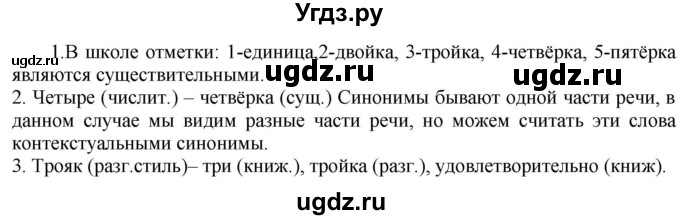 Угдз.ру

ugdz.ru

1.В школе отметки: 1-единица,2-двойка, 3-тройка, 4-четвёрка, 5-пятёрка являются существительными. ugdz.ru ugdz.ru
2. Четыре (числит.) – четвёрка (сущ.) Синонимы бывают одной части речи, в данном случае мы видим разные части речи, но можем считать эти слова контекстуальными синонимы.
3. Трояк (разг.стиль)– три (книж.), тройка (разг.), удовлетворительно (книж).

ugdz.ru